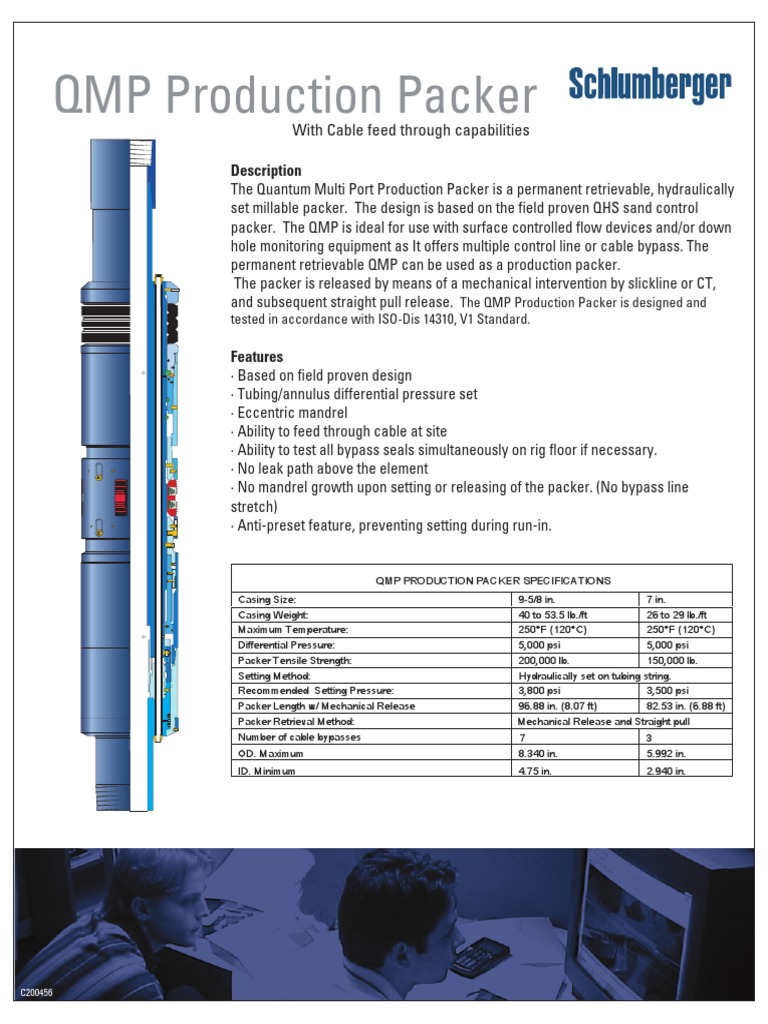 QMP Production Packer

Schlumberger

With Cable feed through capabilities

Description
The Quantum Multi Port Production Packer is a permanent retrievable, hydraulically set millable packer. The design is based on the field proven QHS sand control packer. The QMP is ideal for use with surface controlled flow devices and/or down hole monitoring equipment as It offers multiple control line or cable bypass. The permanent retrievable QMP can be used as a production packer.
The packer is released by means of a mechanical intervention by slickline or CT, and subsequent straight pull release. The QMP Production Packer is designed and tested in accordance with ISO-Dis 14310, V1 Standard.

Features
· Based on field proven design
· Tubing/annulus differential pressure set
· Eccentric mandrel
· Ability to feed through cable at site
· Ability to test all bypass seals simultaneously on rig floor if necessary.
· No leak path above the element
· No mandrel growth upon setting or releasing of the packer. (No bypass line stretch)
· Anti-preset feature, preventing setting during run-in.

| QMP PRODUCTION PACKER SPECIFICATIONS | | |
|---|---|---|
| Casing Size: | 9-5/8 in. | 7 in. |
| Casing Weight: | 40 to 53.5 lb./ft | 26 to 29 lb./ft |
| Maximum Temperature: | 250°F (120°C) | 250°F (120°C) |
| Differential Pressure: | 5,000 psi | 5,000 psi |
| Packer Tensile Strength: | 200,000 lb. | 150,000 lb. |
| Setting Method: | Hydraulically set on tubing string. | |
| Recommended Setting Pressure: | 3,800 psi | 3,500 psi |
| Packer Length w/ Mechanical Release | 96.88 in. (8.07 ft) | 82.53 in. (6.88 ft) |
| Packer Retrieval Method: | Mechanical Release and Straight pull | |
| Number of cable bypasses | 7 | 3 |
| OD. Maximum | 8.340 in. | 5.992 in. |
| ID. Minimum | 4.75 in. | 2.940 in. |

C200456